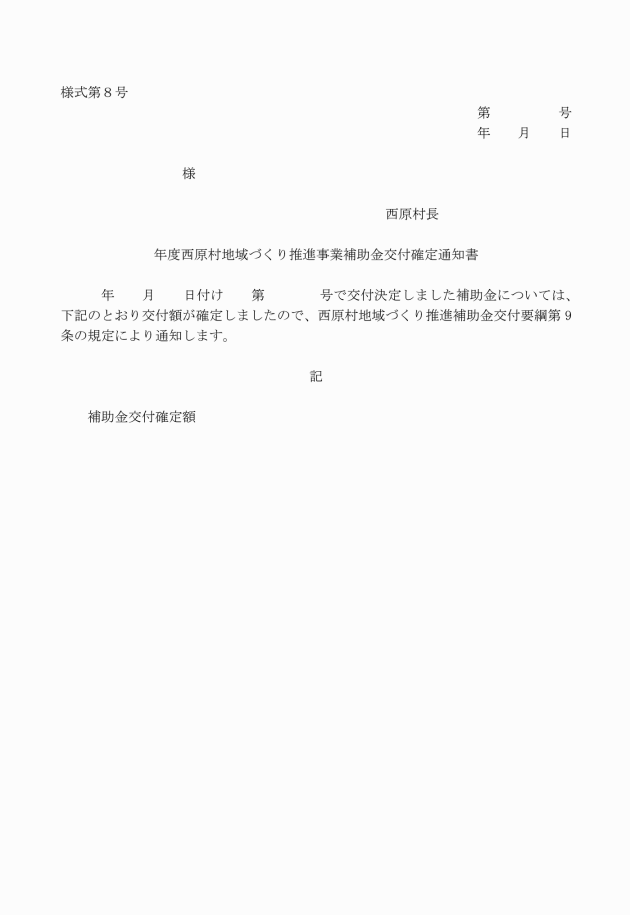 様式第８号

第　　　　号
年　　月　　日

様

西原村長

年度西原村地域づくり推進事業補助金交付確定通知書

年　　月　　日付け　　第　　　　号で交付決定しました補助金については、下記のとおり交付額が確定しましたので、西原村地域づくり推進補助金交付要綱第９条の規定により通知します。

記

補助金交付確定額